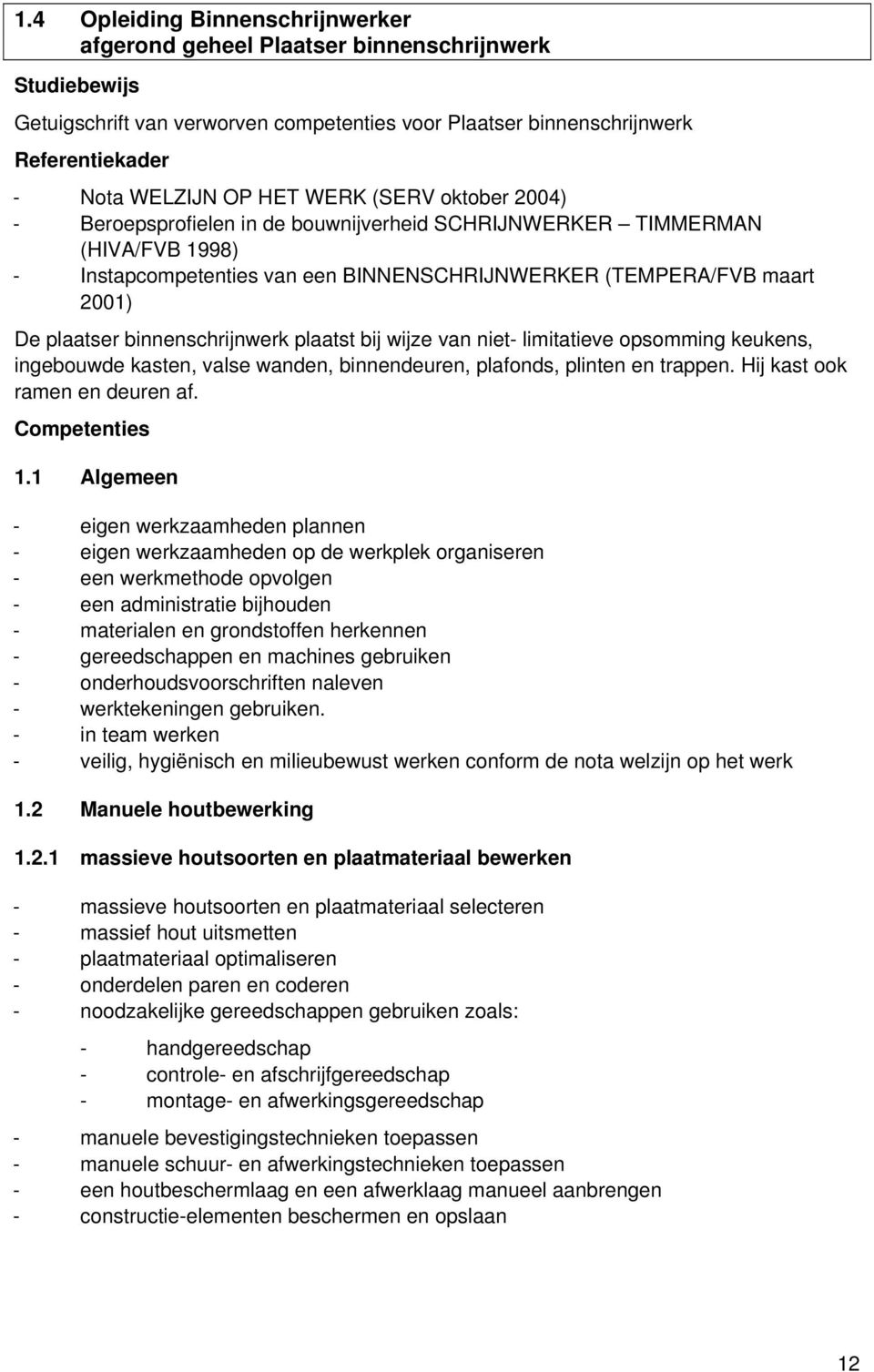 1.4 Opleiding Binnenschrijnwerker
afgerond geheel Plaatser binnenschrijnwerk

Studiebewijs

Getuigschrift van verworven competenties voor Plaatser binnenschrijnwerk

Referentiekader

- Nota WELZIJN OP HET WERK (SERV oktober 2004)
- Beroepsprofielen in de bouwnijverheid SCHRIJNWERKER – TIMMERMAN (HIVA/FVB 1998)
- Instapcompetenties van een BINNENSCHRIJNWERKER (TEMPERA/FVB maart 2001)

De plaatser binnenschrijnwerk plaatst bij wijze van niet- limitatieve opsomming keukens, ingebouwde kasten, valse wanden, binnendeuren, plafonds, plinten en trappen. Hij kast ook ramen en deuren af.

Competenties

1.1 Algemeen

- eigen werkzaamheden plannen
- eigen werkzaamheden op de werkplek organiseren
- een werkmethode opvolgen
- een administratie bijhouden
- materialen en grondstoffen herkennen
- gereedschappen en machines gebruiken
- onderhoudsvoorschriften naleven
- werktekeningen gebruiken.
- in team werken
- veilig, hygiënisch en milieubewust werken conform de nota welzijn op het werk

1.2 Manuele houtbewerking

1.2.1 massieve houtsoorten en plaatmateriaal bewerken

- massieve houtsoorten en plaatmateriaal selecteren
- massief hout uitsmetten
- plaatmateriaal optimaliseren
- onderdelen paren en coderen
- noodzakelijke gereedschappen gebruiken zoals:
 - handgereedschap
 - controle- en afschrijfgereedschap
 - montage- en afwerkingsgereedschap
- manuele bevestigingstechnieken toepassen
- manuele schuur- en afwerkingstechnieken toepassen
- een houtbeschermlaag en een afwerklaag manueel aanbrengen
- constructie-elementen beschermen en opslaan

12